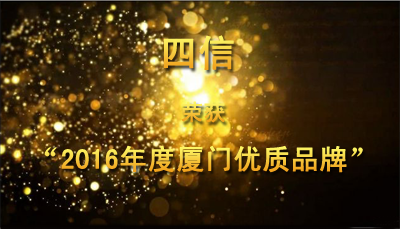 四信

荣获

“2016年度厦门优质品牌”